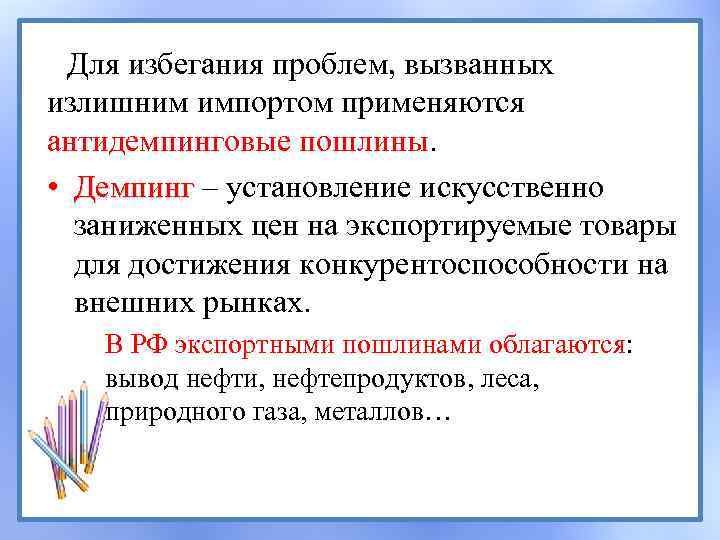 Для избегания проблем, вызванных излишним импортом применяются антидемпинговые пошлины.

• Демпинг – установление искусственно заниженных цен на экспортируемые товары для достижения конкурентоспособности на внешних рынках.

В РФ экспортными пошлинами облагаются: вывод нефти, нефтепродуктов, леса, природного газа, металлов…